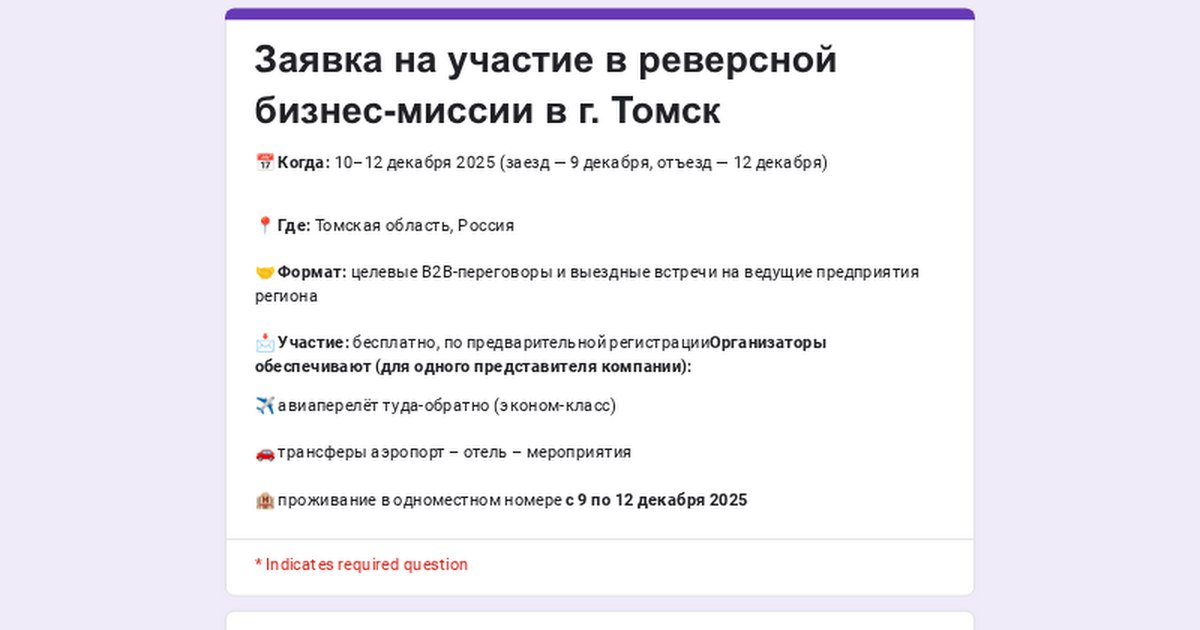 Заявка на участие в реверсной бизнес-миссии в г. Томск

📅 Когда: 10–12 декабря 2025 (заезд — 9 декабря, отъезд — 12 декабря)

📍 Где: Томская область, Россия

🤝 Формат: целевые B2B-переговоры и выездные встречи на ведущие предприятия региона

📩 Участие: бесплатно, по предварительной регистрацииОрганизаторы обеспечивают (для одного представителя компании):

✈️ авиаперелёт туда-обратно (эконом-класс)

🚗 трансферы аэропорт – отель – мероприятия

🏨 проживание в одноместном номере с 9 по 12 декабря 2025

* Indicates required question